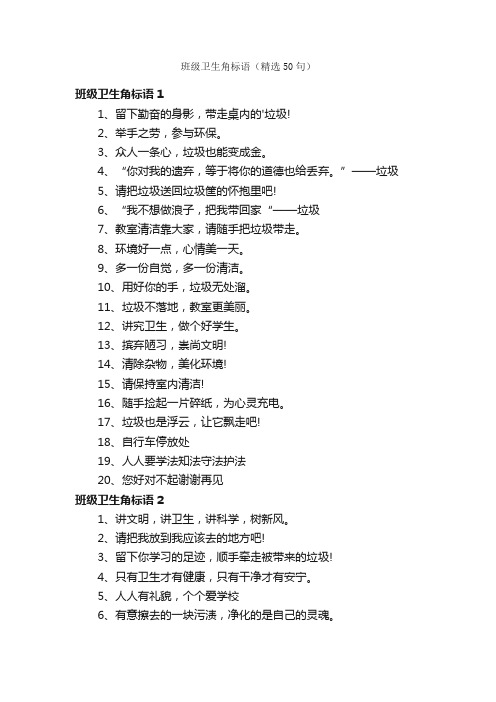 班级卫生角标语（精选50句）

班级卫生角标语1

1、留下勤奋的身影，带走桌内的'垃圾!

2、举手之劳，参与环保。

3、众人一条心，垃圾也能变成金。

4、“你对我的遗弃，等于将你的道德也给丢弃。”——垃圾

5、请把垃圾送回垃圾筐的怀抱里吧!

6、“我不想做浪子，把我带回家”——垃圾

7、教室清洁靠大家，请随手把垃圾带走。

8、环境好一点，心情美一天。

9、多一份自觉，多一份清洁。

10、用好你的手，垃圾无处溜。

11、垃圾不落地，教室更美丽。

12、讲究卫生，做个好学生。

13、摈弃陋习，崇尚文明!

14、清除杂物，美化环境!

15、请保持室内清洁!

16、随手捡起一片碎纸，为心灵充电。

17、垃圾也是浮云，让它飘走吧!

18、自行车停放处

19、人人要学法知法守法护法

20、您好对不起谢谢再见

班级卫生角标语2

1、讲文明，讲卫生，讲科学，树新风。

2、请把我放到我应该去的地方吧!

3、留下你学习的足迹，顺手牵走被带来的垃圾!

4、只有卫生才有健康，只有干净才有安宁。

5、人人有礼貌，个个爱学校

6、有意擦去的一块污渍，净化的是自己的灵魂。